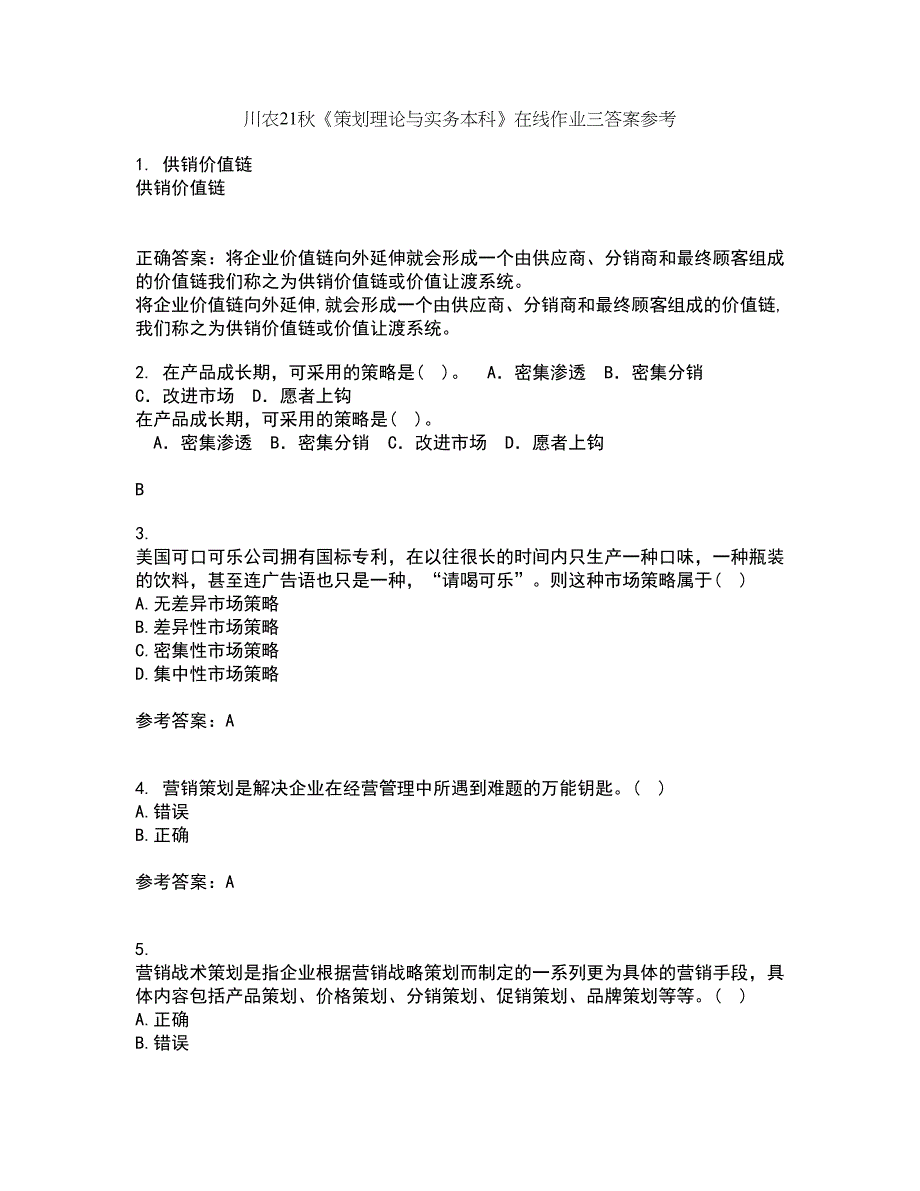 川农21秋《策划理论与实务本科》在线作业三答案参考

1. 供销价值链
供销价值链

正确答案：将企业价值链向外延伸就会形成一个由供应商、分销商和最终顾客组成的价值链我们称之为供销价值链或价值让渡系统。
将企业价值链向外延伸,就会形成一个由供应商、分销商和最终顾客组成的价值链,我们称之为供销价值链或价值让渡系统。

2. 在产品成长期，可采用的策略是（ ）。 A．密集渗透 B．密集分销 C．改进市场 D．愿者上钩
在产品成长期，可采用的策略是（ ）。
A．密集渗透 B．密集分销 C．改进市场 D．愿者上钩

B

3.
美国可口可乐公司拥有国标专利，在以往很长的时间内只生产一种口味，一种瓶装的饮料，甚至连广告语也只是一种，“请喝可乐”。则这种市场策略属于（ ）
A.无差异市场策略
B.差异性市场策略
C.密集性市场策略
D.集中性市场策略

参考答案：A

4. 营销策划是解决企业在经营管理中所遇到难题的万能钥匙。（ ）
A.错误
B.正确

参考答案：A

5.
营销战术策划是指企业根据营销战略策划而制定的一系列更为具体的营销手段，具体内容包括产品策划、价格策划、分销策划、促销策划、品牌策划等等。（ ）
A.正确
B.错误